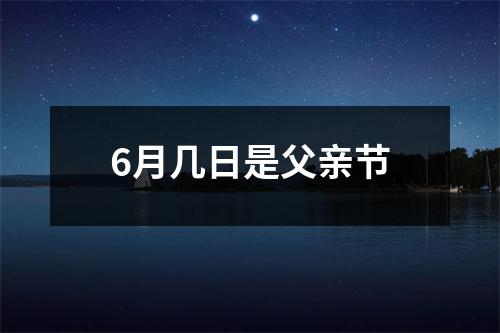 6月几日是父亲节